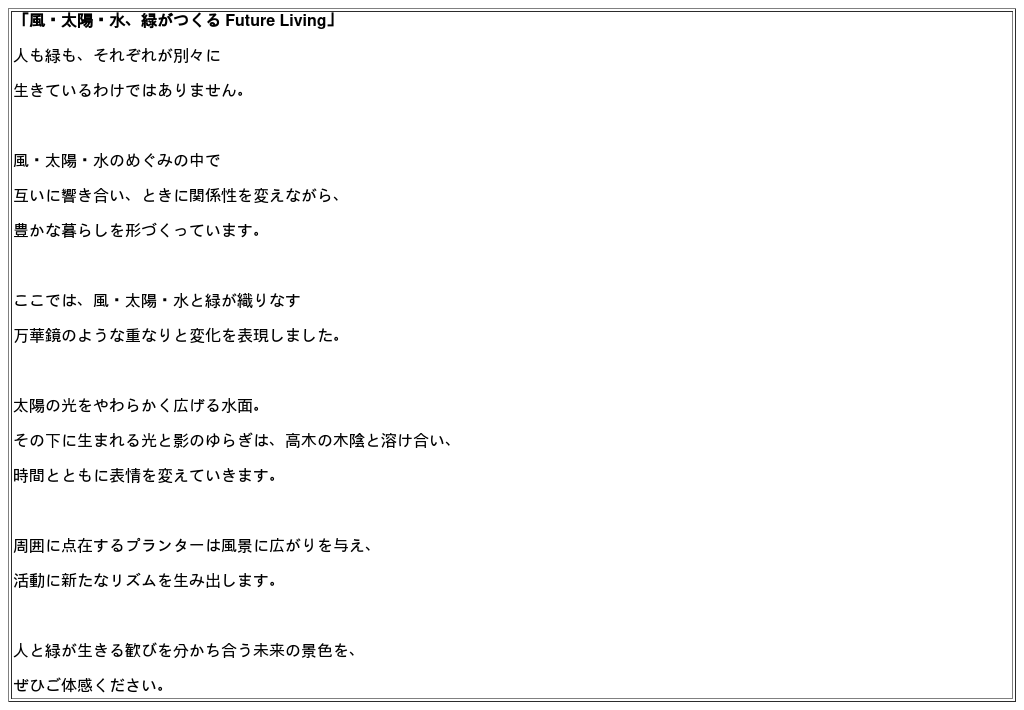 「風・太陽・水、緑がつくる Future Living」

人も緑も、それぞれが別々に

生きているわけではありません。

風・太陽・水のめぐみの中で

互いに響き合い、ときに関係性を変えながら、

豊かな暮らしを形づくっています。

ここでは、風・太陽・水と緑が織りなす

万華鏡のような重なりと変化を表現しました。

太陽の光をやわらかく広げる水面。

その下に生まれる光と影のゆらぎは、高木の木陰と溶け合い、

時間とともに表情を変えていきます。

周囲に点在するプランターは風景に広がりを与え、

活動に新たなリズムを生み出します。

人と緑が生きる歓びを分かち合う未来の景色を、

ぜひご体感ください。